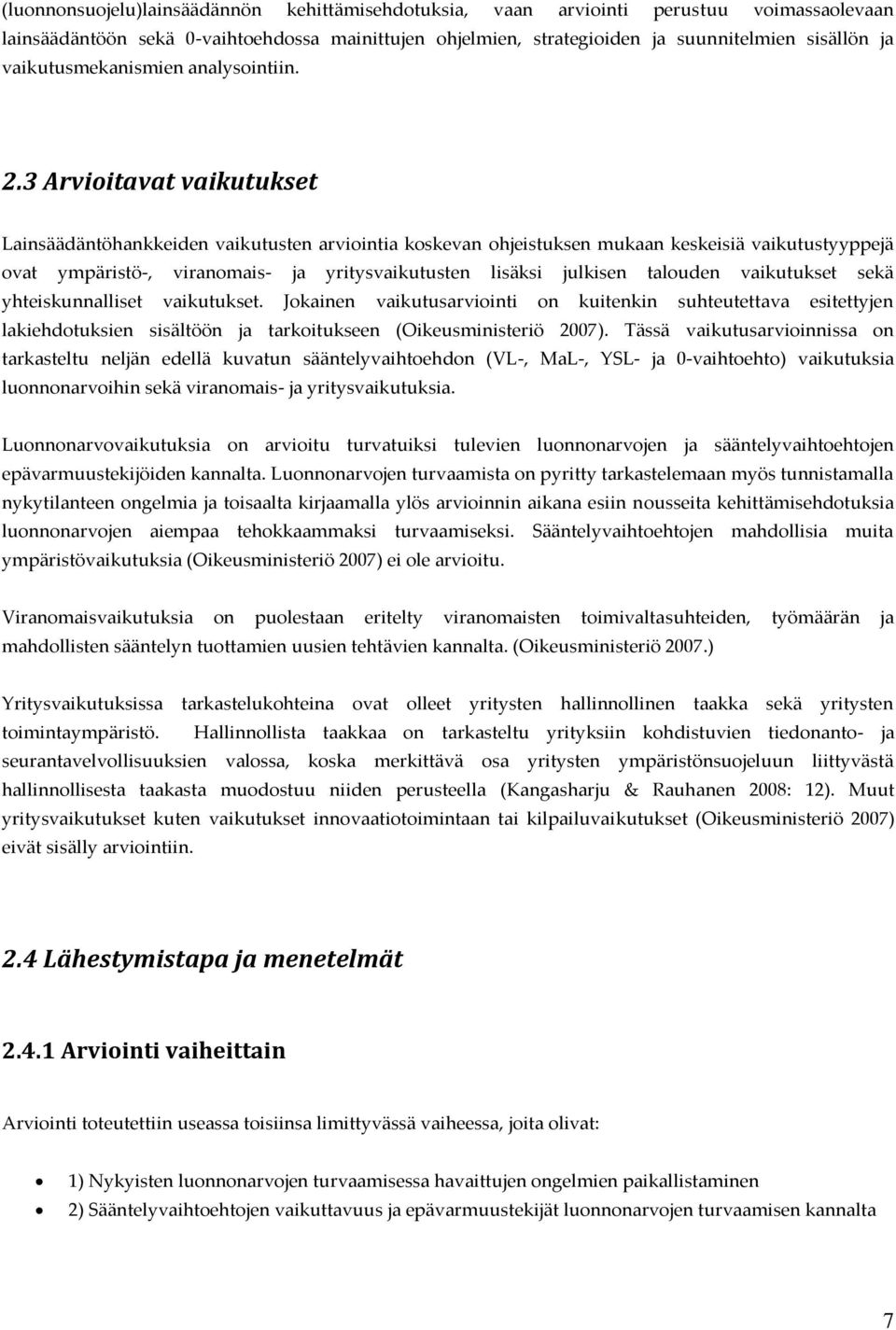 (luonnonsuojelu)lainsäädännön kehittämisehdotuksia, vaan arviointi perustuu voimassaolevaan lainsäädäntöön sekä 0-vaihtoehdossa mainittujen ohjelmien, strategioiden ja suunnitelmien sisällön ja vaikutusmekanismien analysointiin.

2.3 Arvioitavat vaikutukset

Lainsäädäntöhankkeiden vaikutusten arviointia koskevan ohjeistuksen mukaan keskeisiä vaikutustyyppejä ovat ympäristö-, viranomais- ja yritysvaikutusten lisäksi julkisen talouden vaikutukset sekä yhteiskunnalliset vaikutukset. Jokainen vaikutusarviointi on kuitenkin suhteutettava esitettyjen lakiehdotuksien sisältöön ja tarkoitukseen (Oikeusministeriö 2007). Tässä vaikutusarvioinnissa on tarkasteltu neljän edellä kuvatun sääntelyvaihtoehdon (VL-, MaL-, YSL- ja 0-vaihtoehto) vaikutuksia luonnonarvoihin sekä viranomais- ja yritysvaikutuksia.

Luonnonarvovaikutuksia on arvioitu turvatuiksi tulevien luonnonarvojen ja sääntelyvaihtoehtojen epävarmuustekijöiden kannalta. Luonnonarvojen turvaamista on pyritty tarkastelemaan myös tunnistamalla nykytilanteen ongelmia ja toisaalta kirjaamalla ylös arvioinnin aikana esiin nousseita kehittämisehdotuksia luonnonarvojen aiempaa tehokkaammaksi turvaamiseksi. Sääntelyvaihtoehtojen mahdollisia muita ympäristövaikutuksia (Oikeusministeriö 2007) ei ole arvioitu.

Viranomaisvaikutuksia on puolestaan eritelty viranomaisten toimivaltasuhteiden, työmäärän ja mahdollisten sääntelyn tuottamien uusien tehtävien kannalta. (Oikeusministeriö 2007.)

Yritysvaikutuksissa tarkastelukohteina ovat olleet yritysten hallinnollinen taakka sekä yritysten toimintaympäristö. Hallinnollista taakkaa on tarkasteltu yrityksiin kohdistuvien tiedonanto- ja seurantavelvollisuuksien valossa, koska merkittävä osa yritysten ympäristönsuojeluun liittyvästä hallinnollisesta taakasta muodostuu niiden perusteella (Kangasharju & Rauhanen 2008: 12). Muut yritysvaikutukset kuten vaikutukset innovaatiotoimintaan tai kilpailuvaikutukset (Oikeusministeriö 2007) eivät sisälly arviointiin.

2.4 Lähestymistapa ja menetelmät

2.4.1 Arviointi vaiheittain

Arviointi toteutettiin useassa toisiinsa limittyvässä vaiheessa, joita olivat:

• 1) Nykyisten luonnonarvojen turvaamisessa havaittujen ongelmien paikallistaminen
• 2) Sääntelyvaihtoehtojen vaikuttavuus ja epävarmuustekijät luonnonarvojen turvaamisen kannalta

7